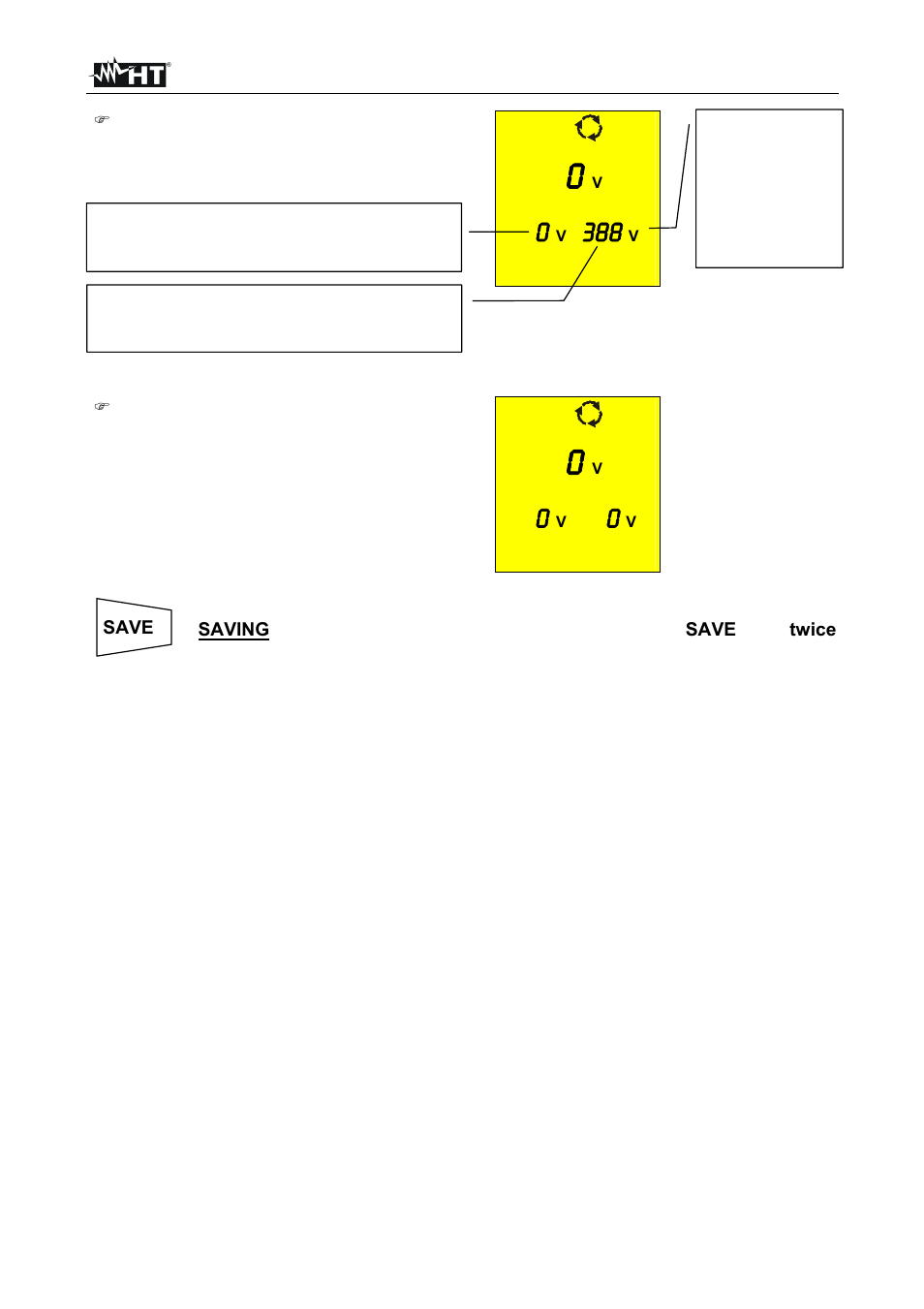 HT

☞

0 V

0 V 388 V

☞

0 V

0 V 0 V

SAVE

SAVING SAVE twice